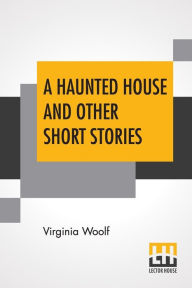 A HAUNTED HOUSE AND OTHER SHORT STORIES

Virginia Woolf

LECTOR HOUSE